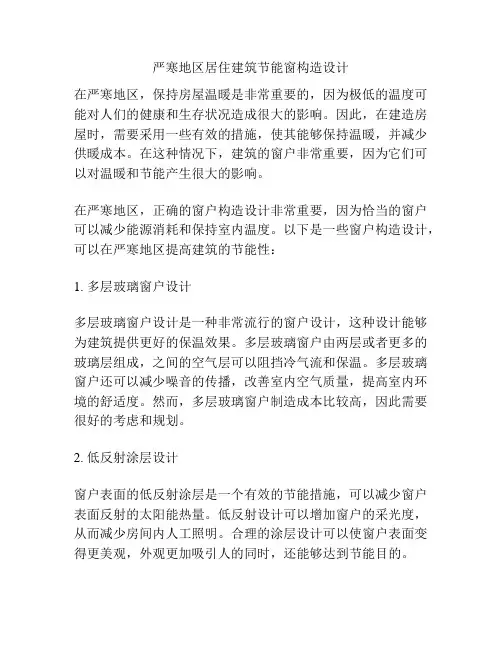 严寒地区居住建筑节能窗构造设计

在严寒地区，保持房屋温暖是非常重要的，因为极低的温度可能对人们的健康和生存状况造成很大的影响。因此，在建造房屋时，需要采用一些有效的措施，使其能够保持温暖，并减少供暖成本。在这种情况下，建筑的窗户非常重要，因为它们可以对温暖和节能产生很大的影响。

在严寒地区，正确的窗户构造设计非常重要，因为恰当的窗户可以减少能源消耗和保持室内温度。以下是一些窗户构造设计，可以在严寒地区提高建筑的节能性：

1. 多层玻璃窗户设计

多层玻璃窗户设计是一种非常流行的窗户设计，这种设计能够为建筑提供更好的保温效果。多层玻璃窗户由两层或者更多的玻璃层组成，之间的空气层可以阻挡冷气流和保温。多层玻璃窗户还可以减少噪音的传播，改善室内空气质量，提高室内环境的舒适度。然而，多层玻璃窗户制造成本比较高，因此需要很好的考虑和规划。

2. 低反射涂层设计

窗户表面的低反射涂层是一个有效的节能措施，可以减少窗户表面反射的太阳能热量。低反射设计可以增加窗户的采光度，从而减少房间内人工照明。合理的涂层设计可以使窗户表面变得更美观，外观更加吸引人的同时，还能够达到节能目的。